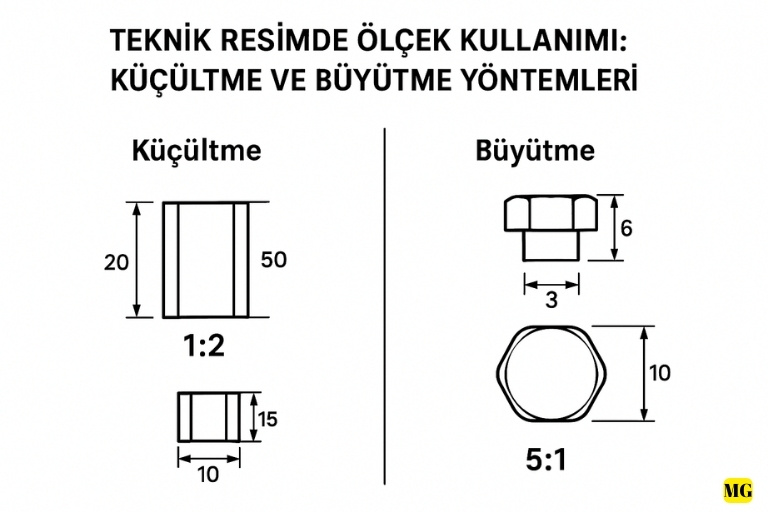 TEKNİK RESİMDE ÖLÇEK KULLANIMI: KÜÇÜLTME VE BÜYÜTME YÖNTEMLERİ

Küçültme

20

50

1:2

15

10

Büyütme

6

3

10

5:1

MG